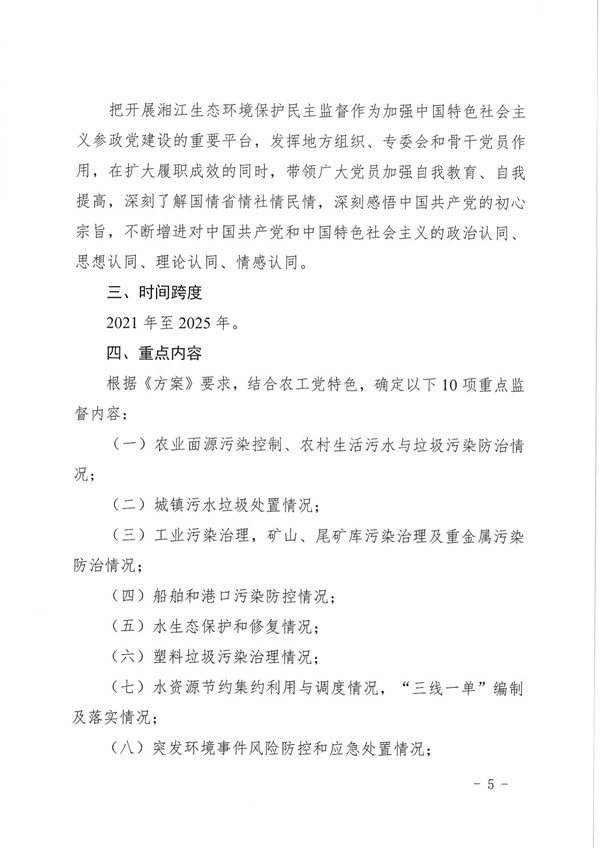 把开展湘江生态环境保护民主监督作为加强中国特色社会主义参政党建设的重要平台，发挥地方组织、专委会和骨干党员作用，在扩大履职成效的同时，带领广大党员加强自我教育、自我提高，深刻了解国情省情社情民情，深刻感悟中国共产党的初心宗旨，不断增进对中国共产党和中国特色社会主义的政治认同、思想认同、理论认同、情感认同。

三、时间跨度

2021 年至 2025 年。

四、重点内容

根据《方案》要求，结合农工党特色，确定以下 10 项重点监督内容：

（一）农业面源污染控制、农村生活污水与垃圾污染防治情况；

（二）城镇污水垃圾处置情况；

（三）工业污染治理，矿山、尾矿库污染治理及重金属污染防治情况；

（四）船舶和港口污染防控情况；

（五）水生态保护和修复情况；

（六）塑料垃圾污染治理情况；

（七）水资源节约集约利用与调度情况，“三线一单”编制及落实情况；

（八）突发环境事件风险防控和应急处置情况；

- 5 -